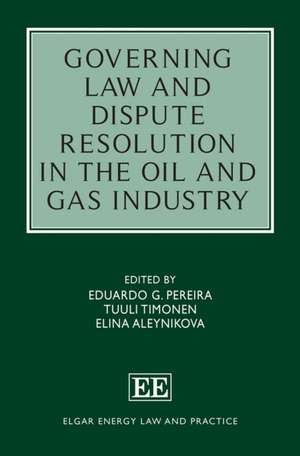 GOVERNING LAW AND DISPUTE RESOLUTION IN THE OIL AND GAS INDUSTRY

EDITED BY
EDUARDO G. PEREIRA
TUULI TIMONEN
ELINA ALEYNIKOVA

EE

ELGAR ENERGY LAW AND PRACTICE